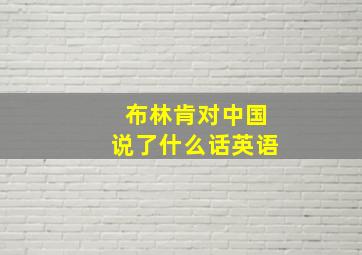 布林肯对中国
说了什么话英语